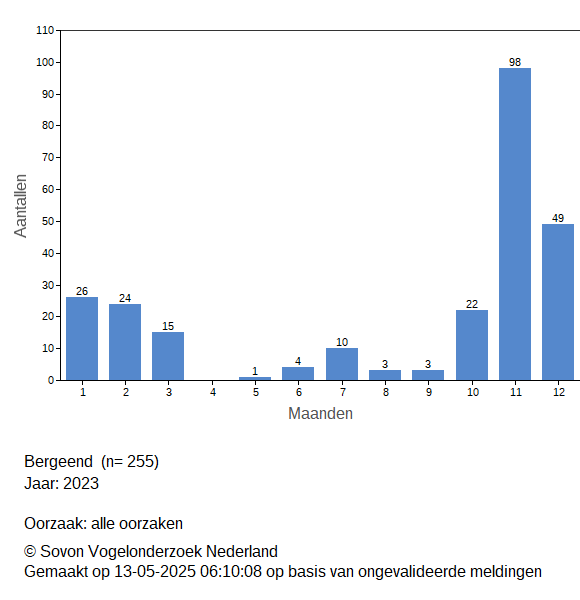 110
100
90
80
70
60
50
40
30
20
10
0
Aantallen

26
24
15
1
4
10
3
3
22
98
49

1
2
3
4
5
6
7
8
9
10
11
12
Maanden

Bergeend (n= 255)
Jaar: 2023

Oorzaak: alle oorzaken

© Sovon Vogelonderzoek Nederland
Gemaakt op 13-05-2025 06:10:08 op basis van ongevalideerde meldingen